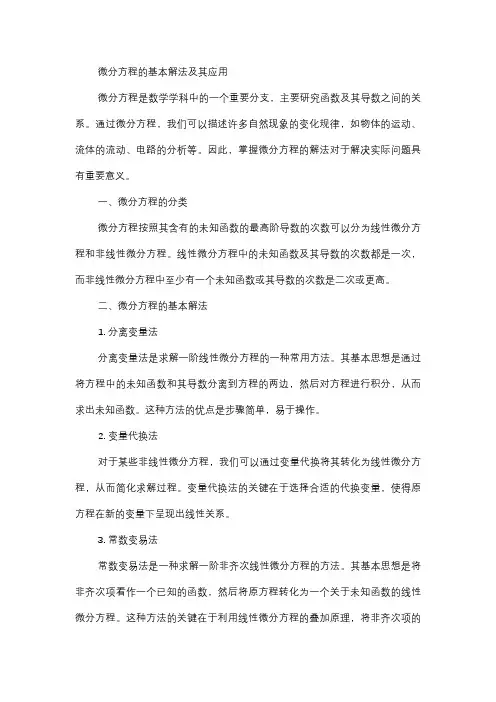 微分方程的基本解法及其应用

微分方程是数学学科中的一个重要分支，主要研究函数及其导数之间的关系。通过微分方程，我们可以描述许多自然现象的变化规律，如物体的运动、流体的流动、电路的分析等。因此，掌握微分方程的解法对于解决实际问题具有重要意义。

一、微分方程的分类

微分方程按照其含有的未知函数的最高阶导数的次数可以分为线性微分方程和非线性微分方程。线性微分方程中的未知函数及其导数的次数都是一次，而非线性微分方程中至少有一个未知函数或其导数的次数是二次或更高。

二、微分方程的基本解法

1. 分离变量法

分离变量法是求解一阶线性微分方程的一种常用方法。其基本思想是通过将方程中的未知函数和其导数分离到方程的两边，然后对方程进行积分，从而求出未知函数。这种方法的优点是步骤简单，易于操作。

2. 变量代换法

对于某些非线性微分方程，我们可以通过变量代换将其转化为线性微分方程，从而简化求解过程。变量代换法的关键在于选择合适的代换变量，使得原方程在新的变量下呈现出线性关系。

3. 常数变易法

常数变易法是一种求解一阶非齐次线性微分方程的方法。其基本思想是将非齐次项看作一个已知的函数，然后将原方程转化为一个关于未知函数的线性微分方程。这种方法的关键在于利用线性微分方程的叠加原理，将非齐次项的